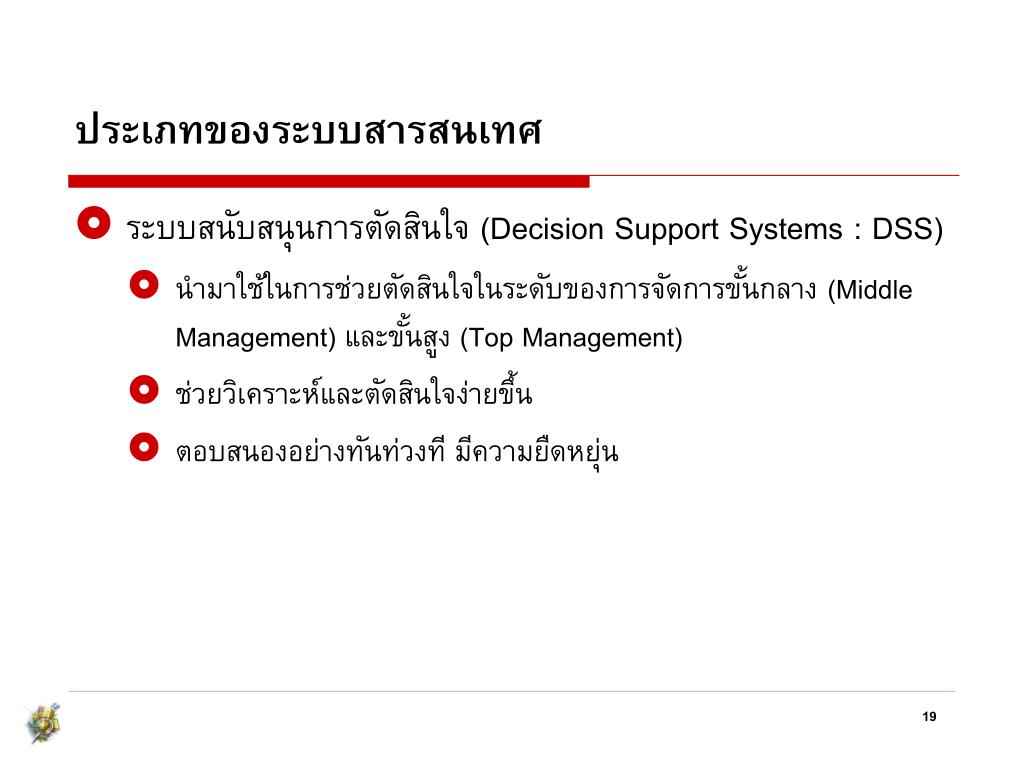 ประเภทของระบบสารสนเทศ

ระบบสนับสนุนการตัดสินใจ (Decision Support Systems : DSS)

นำมาใช้ในการช่วยตัดสินใจในระดับของการจัดการขั้นกลาง (Middle Management) และขั้นสูง (Top Management)

ช่วยวิเคราะห์และตัดสินใจง่ายขึ้น

ตอบสนองอย่างทันท่วงที มีความยืดหยุ่น

19